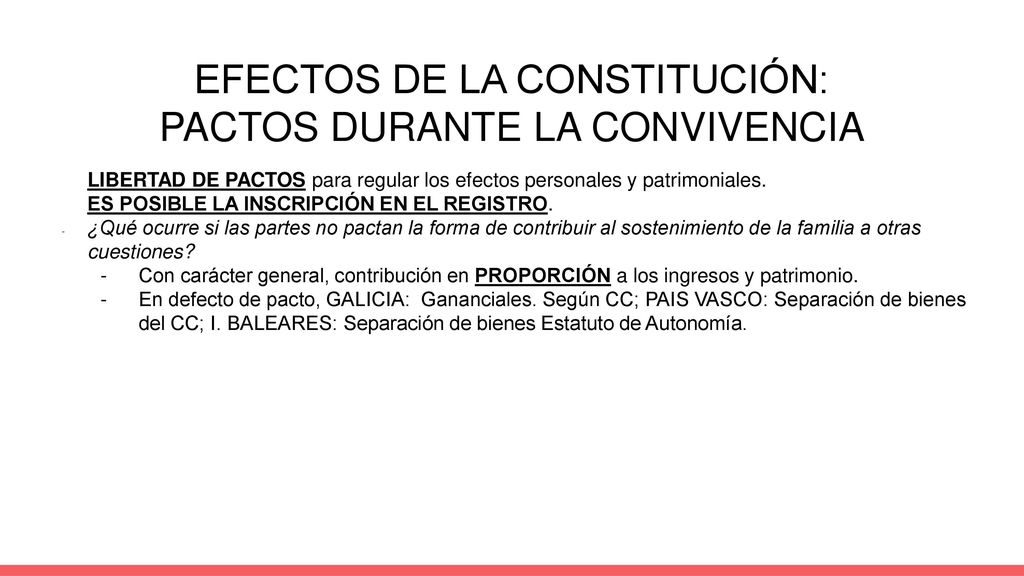 EFECTOS DE LA CONSTITUCIÓN:
PACTOS DURANTE LA CONVIVENCIA

LIBERTAD DE PACTOS para regular los efectos personales y patrimoniales.
ES POSIBLE LA INSCRIPCIÓN EN EL REGISTRO.
- ¿Qué ocurre si las partes no pactan la forma de contribuir al sostenimiento de la familia a otras cuestiones?
- Con carácter general, contribución en PROPORCIÓN a los ingresos y patrimonio.
- En defecto de pacto, GALICIA: Gananciales. Según CC; PAIS VASCO: Separación de bienes del CC; I. BALEARES: Separación de bienes Estatuto de Autonomía.